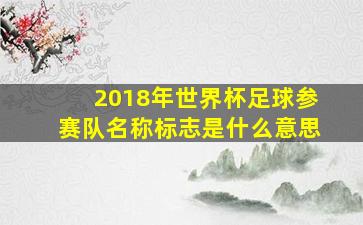 2018年世界杯足球参赛队名称标志是什么意思